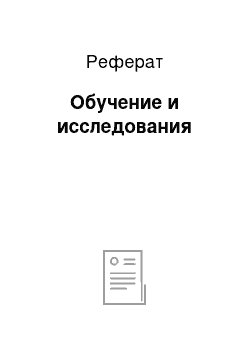 Реферат

Обучение и исследования